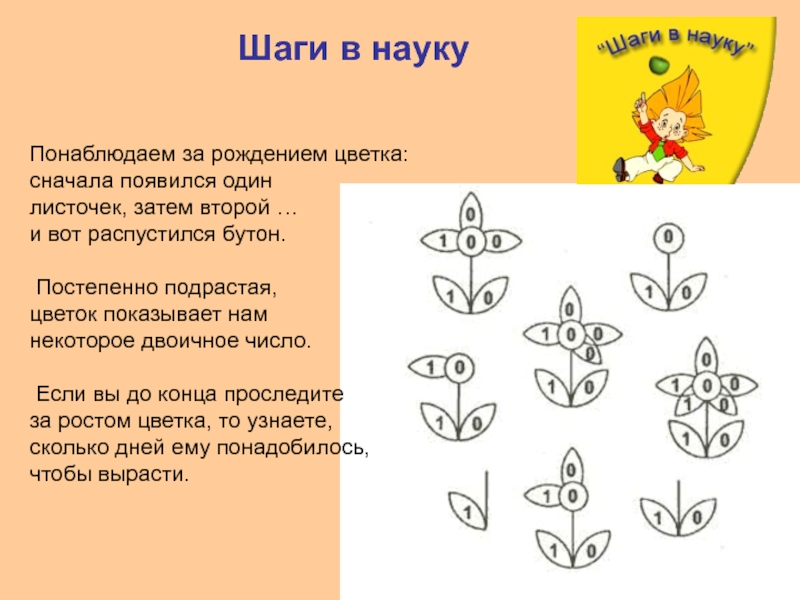 Шаги в науку

"Шаги в науку"

Понаблюдаем за рождением цветка: сначала появился один листочек, затем второй … и вот распустился бутон.

Постепенно подрастая, цветок показывает нам некоторое двоичное число.

Если вы до конца проследите за ростом цветка, то узнаете, сколько дней ему понадобилось, чтобы вырасти.

0
1 0 0
1 0

0
1 0

0
1 0 0
0
1 0

1 0
1 0

0
1 0 0
1 0
1 0

1

0
1 0
1 0

1 0